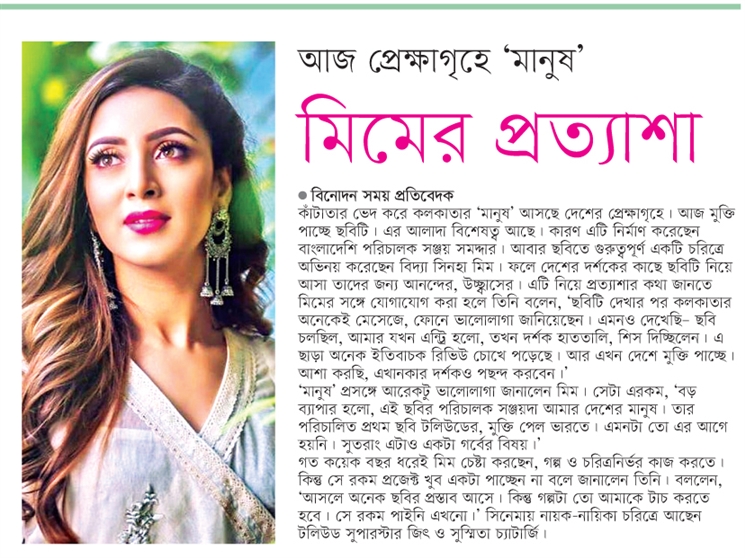 আজ প্রেক্ষাগৃহে 'মানুষ'

মিমের প্রত্যাশা

● বিনোদন সময় প্রতিবেদক

কাঁটাতার ভেদ করে কলকাতার 'মানুষ' আসছে দেশের প্রেক্ষাগৃহে। আজ মুক্তি পাচ্ছে ছবিটি। এর আলাদা বিশেষত্ব আছে। কারণ এটি নির্মাণ করেছেন বাংলাদেশি পরিচালক সঞ্জয় সমদ্দার। আবার ছবিতে গুরুত্বপূর্ণ একটি চরিত্রে অভিনয় করেছেন বিদ্যা সিনহা মিম। ফলে দেশের দর্শকের কাছে ছবিটি নিয়ে আসা তাদের জন্য আনন্দের, উচ্ছ্বাসের। এটি নিয়ে প্রত্যাশার কথা জানতে মিমের সঙ্গে যোগাযোগ করা হলে তিনি বলেন, 'ছবিটি দেখার পর কলকাতার অনেকেই মেসেজে, ফোনে ভালোলাগা জানিয়েছেন। এমনও দেখেছি– ছবি চলছিল, আমার যখন এন্ট্রি হলো, তখন দর্শক হাততালি, শিস দিচ্ছিলেন। এ ছাড়া অনেক ইতিবাচক রিভিউ চোখে পড়েছে। আর এখন দেশে মুক্তি পাচ্ছে। আশা করছি, এখানকার দর্শকও পছন্দ করবেন।'

'মানুষ' প্রসঙ্গে আরেকটু ভালোলাগা জানালেন মিম। সেটা এরকম, 'বড় ব্যাপার হলো, এই ছবির পরিচালক সঞ্জয়দা আমার দেশের মানুষ। তার পরিচালিত প্রথম ছবি টলিউডের, মুক্তি পেল ভারতে। এমনটা তো এর আগে হয়নি। সুতরাং এটাও একটা গর্বের বিষয়।'

গত কয়েক বছর ধরেই মিম চেষ্টা করছেন, গল্প ও চরিত্রনির্ভর কাজ করতে। কিন্তু সে রকম প্রজেক্ট খুব একটা পাচ্ছেন না বলে জানালেন তিনি। বললেন, 'আসলে অনেক ছবির প্রস্তাব আসে। কিন্তু গল্পটা তো আমাকে টাচ করতে হবে। সে রকম পাইনি এখনো।' সিনেমায় নায়ক-নায়িকা চরিত্রে আছেন টলিউড সুপারস্টার জিৎ ও সুস্মিতা চ্যাটার্জি।